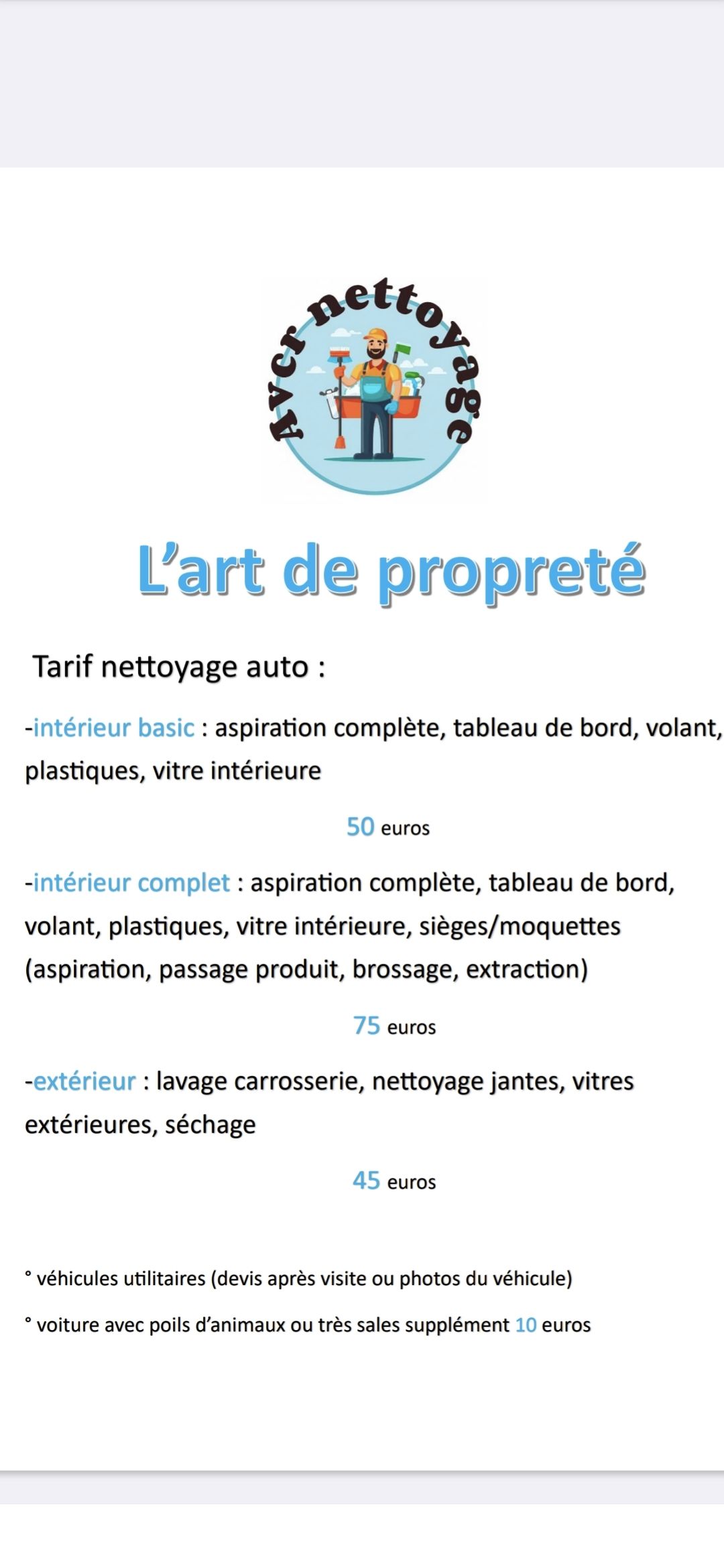 Avcr nettoyage

L'art de propreté

Tarif nettoyage auto :

-intérieur basic : aspiration complète, tableau de bord, volant, plastiques, vitre intérieure

50 euros

-intérieur complet : aspiration complète, tableau de bord, volant, plastiques, vitre intérieure, sièges/moquettes (aspiration, passage produit, brossage, extraction)

75 euros

-extérieur : lavage carrosserie, nettoyage jantes, vitres extérieures, séchage

45 euros

° véhicules utilitaires (devis après visite ou photos du véhicule)

° voiture avec poils d'animaux ou très sales supplément 10 euros